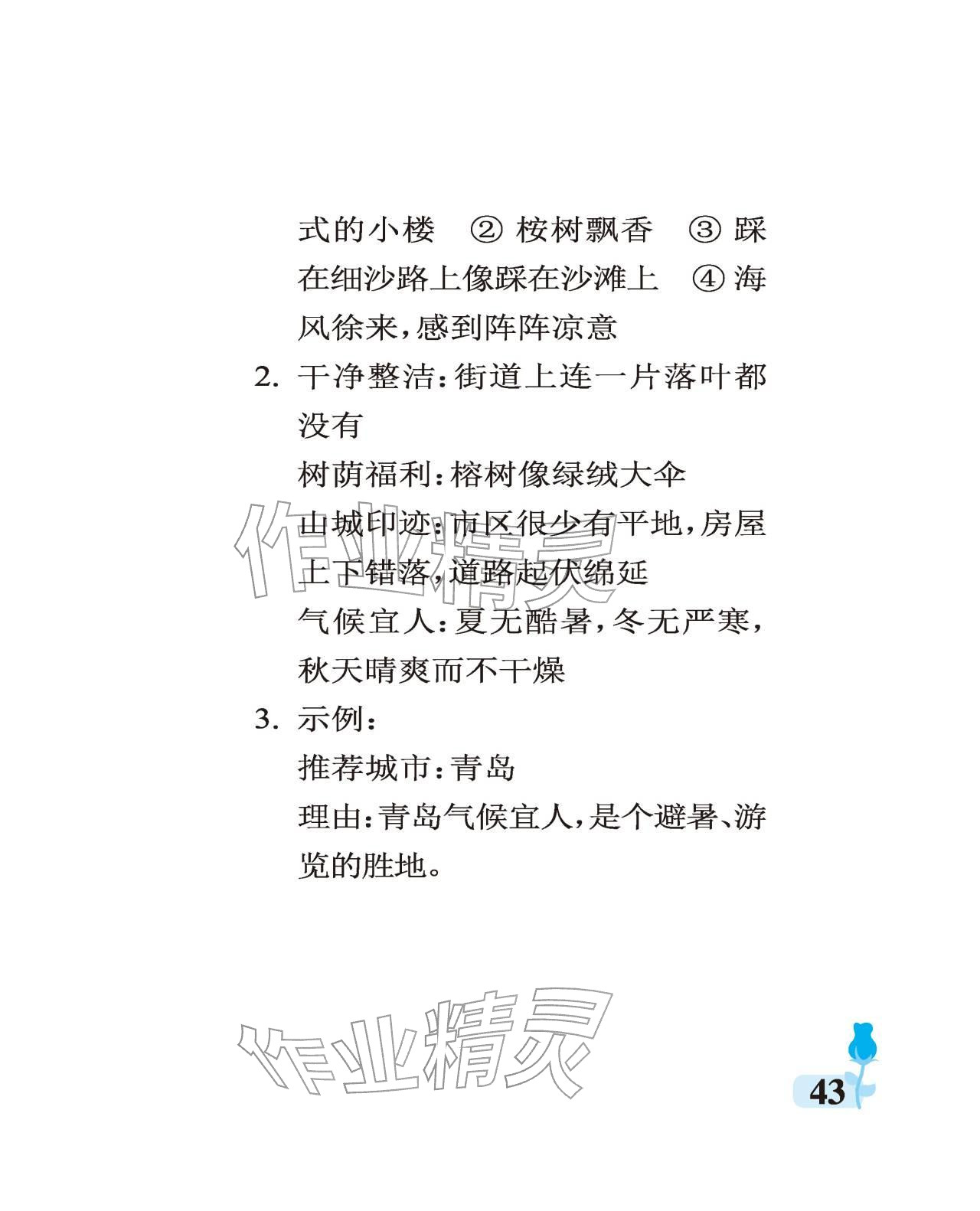 式的小楼　② 桉树飘香　③ 踩在细沙路上像踩在沙滩上　④ 海风徐来，感到阵阵凉意

2. 干净整洁：街道上连一片落叶都没有

树荫福利：榕树像绿绒大伞

山城印迹：市区很少有平地，房屋上下错落，道路起伏绵延

气候宜人：夏无酷暑，冬无严寒，秋天晴爽而不干燥

3. 示例：

推荐城市：青岛

理由：青岛气候宜人，是个避暑、游览的胜地。

作业精灵

作业精灵

43